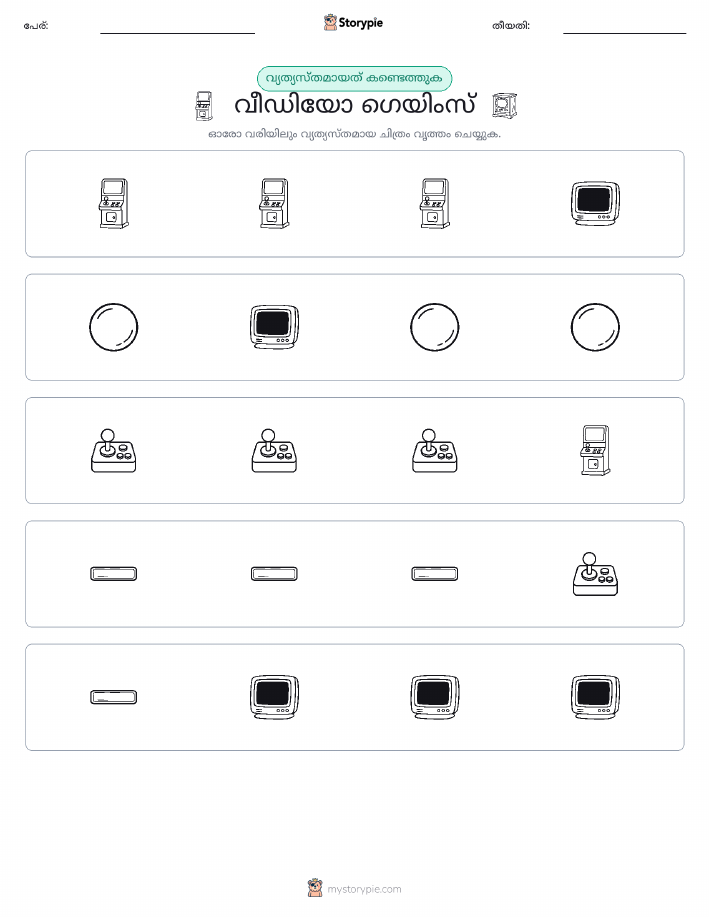 പേര്:

Storypie

തീയതി:

വ്യത്യസ്തമായത് കണ്ടെത്തുക

വീഡിയോ ഗെയിംസ്

ഓരോ വരിയിലും വ്യത്യസ്തമായ ചിത്രം വൃത്തം ചെയ്യുക.

mystorypie.com